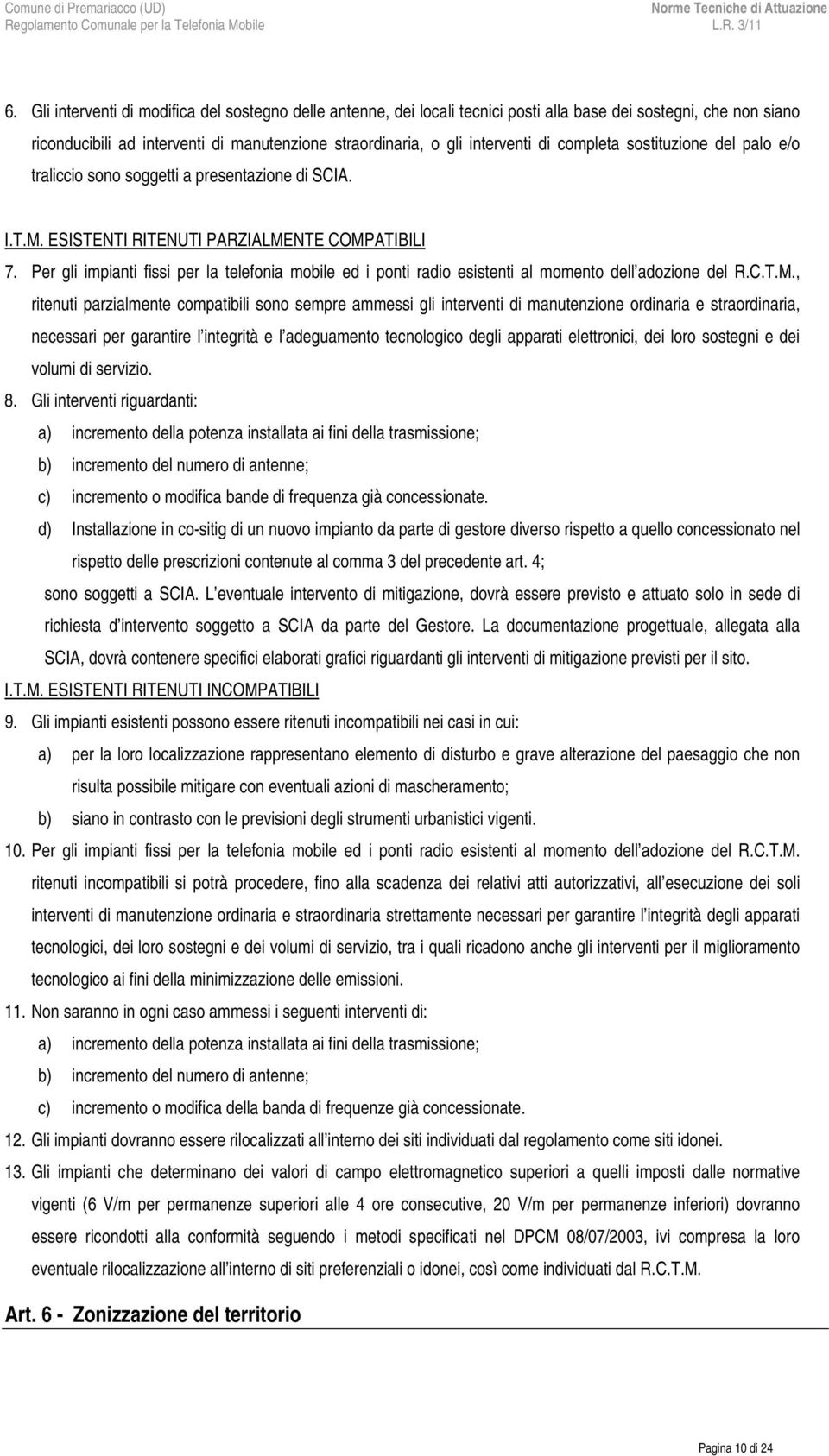 Comune di Premariacco (UD)
Regolamento Comunale per la Telefonia Mobile

Norme Tecniche di Attuazione
L.R. 3/11

6. Gli interventi di modifica del sostegno delle antenne, dei locali tecnici posti alla base dei sostegni, che non siano riconducibili ad interventi di manutenzione straordinaria, o gli interventi di completa sostituzione del palo e/o traliccio sono soggetti a presentazione di SCIA.

I.T.M. ESISTENTI RITENUTI PARZIALMENTE COMPATIBILI

7. Per gli impianti fissi per la telefonia mobile ed i ponti radio esistenti al momento dell'adozione del R.C.T.M., ritenuti parzialmente compatibili sono sempre ammessi gli interventi di manutenzione ordinaria e straordinaria, necessari per garantire l'integrità e l'adeguamento tecnologico degli apparati elettronici, dei loro sostegni e dei volumi di servizio.

8. Gli interventi riguardanti:
a) incremento della potenza installata ai fini della trasmissione;
b) incremento del numero di antenne;
c) incremento o modifica bande di frequenza già concessionate.
d) Installazione in co-sitig di un nuovo impianto da parte di gestore diverso rispetto a quello concessionato nel rispetto delle prescrizioni contenute al comma 3 del precedente art. 4;
sono soggetti a SCIA. L'eventuale intervento di mitigazione, dovrà essere previsto e attuato solo in sede di richiesta d'intervento soggetto a SCIA da parte del Gestore. La documentazione progettuale, allegata alla SCIA, dovrà contenere specifici elaborati grafici riguardanti gli interventi di mitigazione previsti per il sito.

I.T.M. ESISTENTI RITENUTI INCOMPATIBILI

9. Gli impianti esistenti possono essere ritenuti incompatibili nei casi in cui:
a) per la loro localizzazione rappresentano elemento di disturbo e grave alterazione del paesaggio che non risulta possibile mitigare con eventuali azioni di mascheramento;
b) siano in contrasto con le previsioni degli strumenti urbanistici vigenti.

10. Per gli impianti fissi per la telefonia mobile ed i ponti radio esistenti al momento dell'adozione del R.C.T.M. ritenuti incompatibili si potrà procedere, fino alla scadenza dei relativi atti autorizzativi, all'esecuzione dei soli interventi di manutenzione ordinaria e straordinaria strettamente necessari per garantire l'integrità degli apparati tecnologici, dei loro sostegni e dei volumi di servizio, tra i quali ricadono anche gli interventi per il miglioramento tecnologico ai fini della minimizzazione delle emissioni.

11. Non saranno in ogni caso ammessi i seguenti interventi di:
a) incremento della potenza installata ai fini della trasmissione;
b) incremento del numero di antenne;
c) incremento o modifica della banda di frequenze già concessionate.

12. Gli impianti dovranno essere rilocalizzati all'interno dei siti individuati dal regolamento come siti idonei.

13. Gli impianti che determinano dei valori di campo elettromagnetico superiori a quelli imposti dalle normative vigenti (6 V/m per permanenze superiori alle 4 ore consecutive, 20 V/m per permanenze inferiori) dovranno essere ricondotti alla conformità seguendo i metodi specificati nel DPCM 08/07/2003, ivi compresa la loro eventuale rilocalizzazione all'interno di siti preferenziali o idonei, così come individuati dal R.C.T.M.

Art. 6 - Zonizzazione del territorio

Pagina 10 di 24